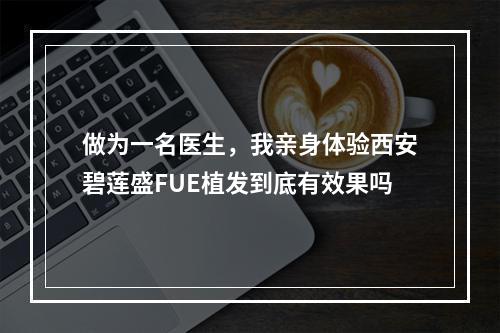 做为一名医生，我亲身体验西安碧莲盛FUE植发到底有效果吗